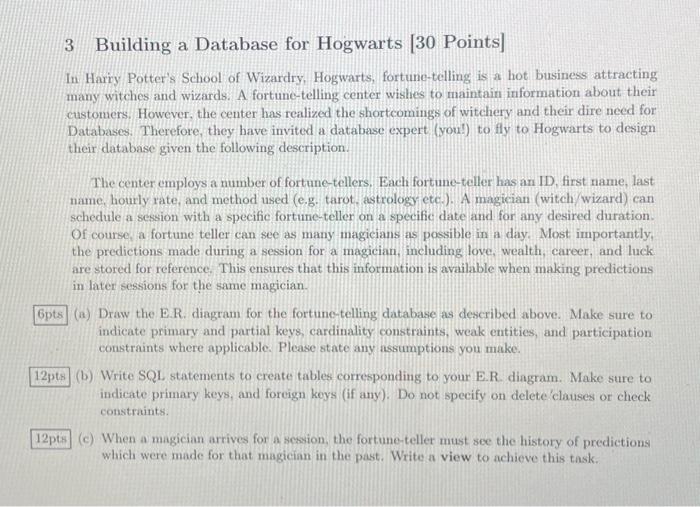 3 Building a Database for Hogwarts [30 Points]

In Harry Potter's School of Wizardry, Hogwarts, fortune-telling is a hot business attracting many witches and wizards. A fortune-telling center wishes to maintain information about their customers. However, the center has realized the shortcomings of witchery and their dire need for Databases. Therefore, they have invited a database expert (you!) to fly to Hogwarts to design their database given the following description.

The center employs a number of fortune-tellers. Each fortune-teller has an ID, first name, last name, hourly rate, and method used (e.g. tarot, astrology etc.). A magician (witch/wizard) can schedule a session with a specific fortune-teller on a specific date and for any desired duration. Of course, a fortune teller can see as many magicians as possible in a day. Most importantly, the predictions made during a session for a magician, including love, wealth, career, and luck are stored for reference. This ensures that this information is available when making predictions in later sessions for the same magician.

6pts (a) Draw the E.R. diagram for the fortune-telling database as described above. Make sure to indicate primary and partial keys, cardinality constraints, weak entities, and participation constraints where applicable. Please state any assumptions you make.

12pts (b) Write SQL statements to create tables corresponding to your E.R. diagram. Make sure to indicate primary keys, and foreign keys (if any). Do not specify on delete clauses or check constraints.

12pts (c) When a magician arrives for a session, the fortune-teller must see the history of predictions which were made for that magician in the past. Write a view to achieve this task.